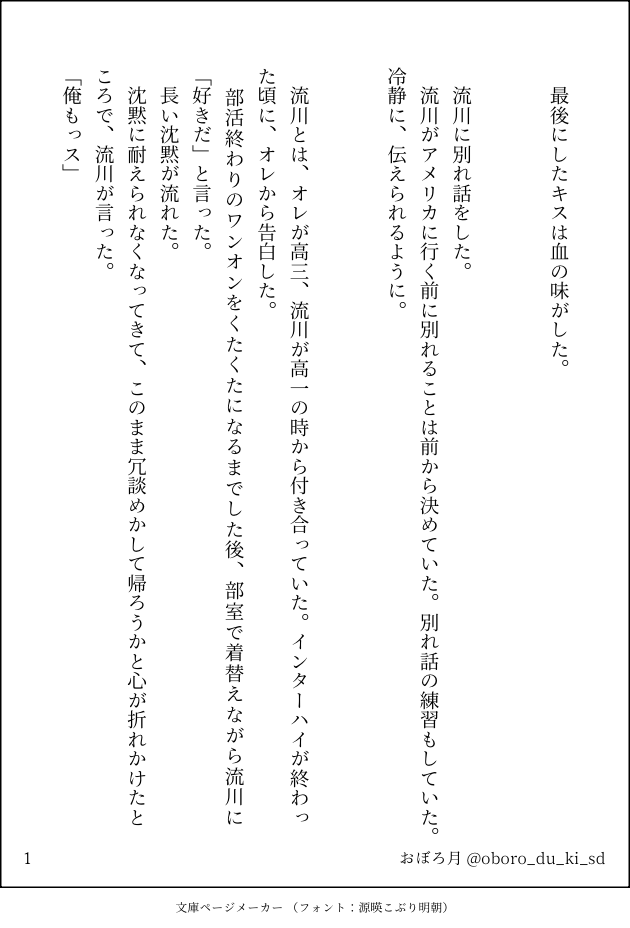 最後にしたキスは血の味がした。

流川に別れ話をした。
流川がアメリカに行く前に別れることは前から決めていた。別れ話の練習もしていた。冷静に、伝えられるように。

流川とは、オレが高三、流川が高一の時から付き合っていた。インターハイが終わった頃に、オレから告白した。
部活終わりのワンオンをくたくたになるまでした後、部室で着替えながら流川に「好きだ」と言った。
長い沈黙が流れた。
沈黙に耐えられなくなってきて、このまま冗談めかして帰ろうかと心が折れかけたところで、流川が言った。
「俺もっス」

1

おぼろ月 @oboro_du_ki_sd

文庫ページメーカー（フォント：源暎こぶり明朝）